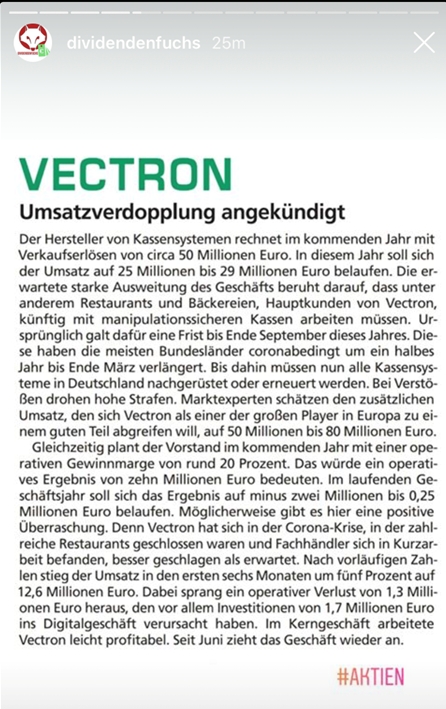 dividendenfuchs 25m

VECTRON

Umsatzverdopplung angekündigt

Der Hersteller von Kassensystemen rechnet im kommenden Jahr mit Verkaufserlösen von circa 50 Millionen Euro. In diesem Jahr soll sich der Umsatz auf 25 Millionen bis 29 Millionen Euro belaufen. Die erwartete starke Ausweitung des Geschäfts beruht darauf, dass unter anderem Restaurants und Bäckereien, Hauptkunden von Vectron, künftig mit manipulationssicheren Kassen arbeiten müssen. Ursprünglich galt dafür eine Frist bis Ende September dieses Jahres. Diese haben die meisten Bundesländer coronabedingt um ein halbes Jahr bis Ende März verlängert. Bis dahin müssen nun alle Kassensysteme in Deutschland nachgerüstet oder erneuert werden. Bei Verstößen drohen hohe Strafen. Marktexperten schätzen den zusätzlichen Umsatz, den sich Vectron als einer der großen Player in Europa zu einem guten Teil abgreifen will, auf 50 Millionen bis 80 Millionen Euro.

Gleichzeitig plant der Vorstand im kommenden Jahr mit einer operativen Gewinnmarge von rund 20 Prozent. Das würde ein operatives Ergebnis von zehn Millionen Euro bedeuten. Im laufenden Geschäftsjahr soll sich das Ergebnis auf minus zwei Millionen bis 0,25 Millionen Euro belaufen. Möglicherweise gibt es hier eine positive Überraschung. Denn Vectron hat sich in der Corona-Krise, in der zahlreiche Restaurants geschlossen waren und Fachhändler sich in Kurzarbeit befanden, besser geschlagen als erwartet. Nach vorläufigen Zahlen stieg der Umsatz in den ersten sechs Monaten um fünf Prozent auf 12,6 Millionen Euro. Dabei sprang ein operativer Verlust von 1,3 Millionen Euro heraus, den vor allem Investitionen von 1,7 Millionen Euro ins Digitalgeschäft verursacht haben. Im Kerngeschäft arbeitete Vectron leicht profitabel. Seit Juni zieht das Geschäft wieder an.

#AKTIEN